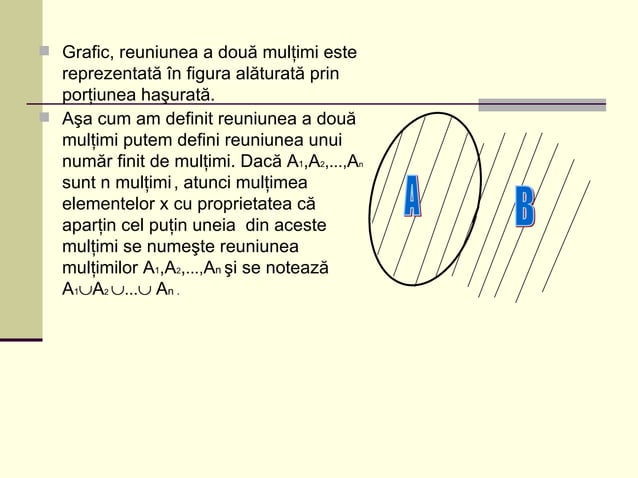 Grafic, reuniunea a două mulțimi este reprezentată în figura alăturată prin porţiunea haşurată.

Aşa cum am definit reuniunea a două mulțimi putem defini reuniunea unui număr finit de mulțimi. Dacă $A_1, A_2, ..., A_n$ sunt n mulțimi , atunci mulțimea elementelor x cu proprietatea că aparțin cel puțin uneia din aceste mulțimi se numeşte reuniunea mulțimilor $A_1, A_2, ..., A_n$ şi se notează $A_1 \cup A_2 \cup ... \cup A_n$ .

A

B